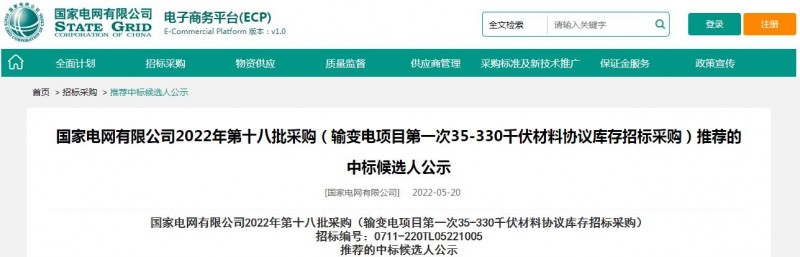 国家电网有限公司
STATE GRID
CORPORATION OF CHINA

电子商务平台(ECP)
E-Commercial Platform 版本：v1.0

全文检索 请输入关键字

登录 注册

全面计划 招标采购 物资供应 质量监督 供应商管理 采购标准及新技术推广 保证金服务 政策宣传

首页 > 招标采购 > 推荐中标候选人公示

国家电网有限公司2022年第十八批采购（输变电项目第一次35-330千伏材料协议库存招标采购）推荐的中标候选人公示

[国家电网有限公司] 2022-05-20

国家电网有限公司2022年第十八批采购（输变电项目第一次35-330千伏材料协议库存招标采购）
招标编号：0711-220TL05221005
推荐的中标候选人公示